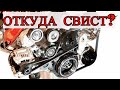 ОТКУДА СВИСТ?